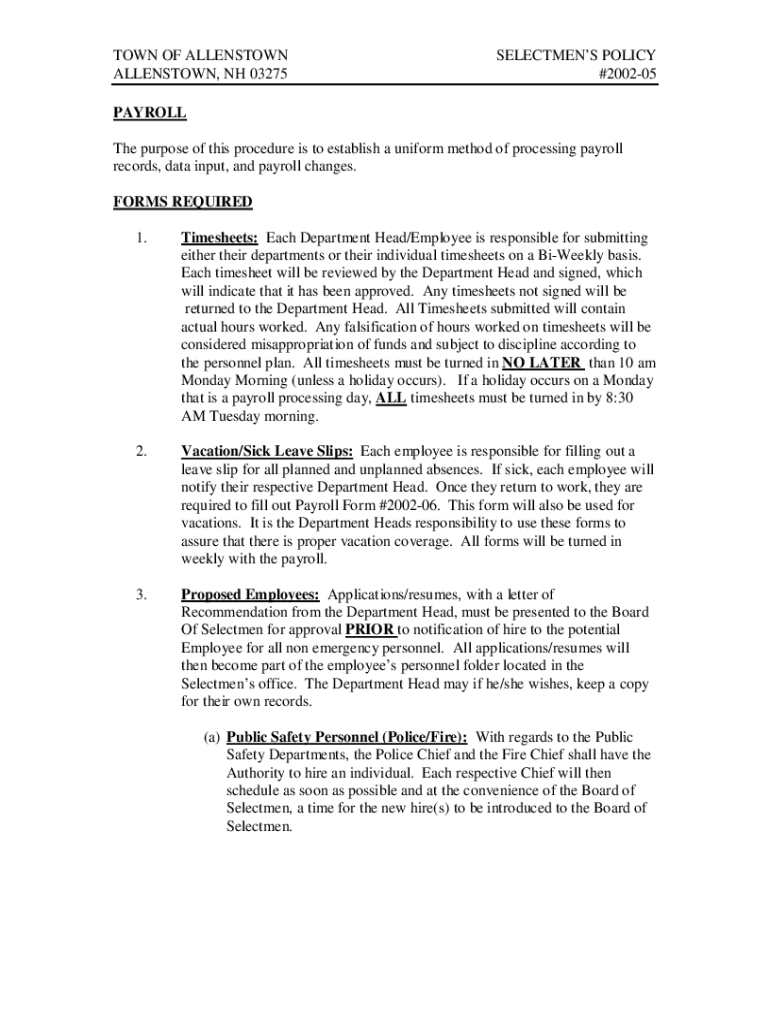 TOWN OF ALLENSTOWN
ALLENSTOWN, NH 03275

SELECTMEN'S POLICY
#2002-05

PAYROLL

The purpose of this procedure is to establish a uniform method of processing payroll records, data input, and payroll changes.

FORMS REQUIRED

1. Timesheets: Each Department Head/Employee is responsible for submitting either their departments or their individual timesheets on a Bi-Weekly basis. Each timesheet will be reviewed by the Department Head and signed, which will indicate that it has been approved. Any timesheets not signed will be returned to the Department Head. All Timesheets submitted will contain actual hours worked. Any falsification of hours worked on timesheets will be considered misappropriation of funds and subject to discipline according to the personnel plan. All timesheets must be turned in NO LATER than 10 am Monday Morning (unless a holiday occurs). If a holiday occurs on a Monday that is a payroll processing day, ALL timesheets must be turned in by 8:30 AM Tuesday morning.

2. Vacation/Sick Leave Slips: Each employee is responsible for filling out a leave slip for all planned and unplanned absences. If sick, each employee will notify their respective Department Head. Once they return to work, they are required to fill out Payroll Form #2002-06. This form will also be used for vacations. It is the Department Heads responsibility to use these forms to assure that there is proper vacation coverage. All forms will be turned in weekly with the payroll.

3. Proposed Employees: Applications/resumes, with a letter of Recommendation from the Department Head, must be presented to the Board Of Selectmen for approval PRIOR to notification of hire to the potential Employee for all non emergency personnel. All applications/resumes will then become part of the employee's personnel folder located in the Selectmen's office. The Department Head may if he/she wishes, keep a copy for their own records.

(a) Public Safety Personnel (Police/Fire): With regards to the Public Safety Departments, the Police Chief and the Fire Chief shall have the Authority to hire an individual. Each respective Chief will then schedule as soon as possible and at the convenience of the Board of Selectmen, a time for the new hire(s) to be introduced to the Board of Selectmen.